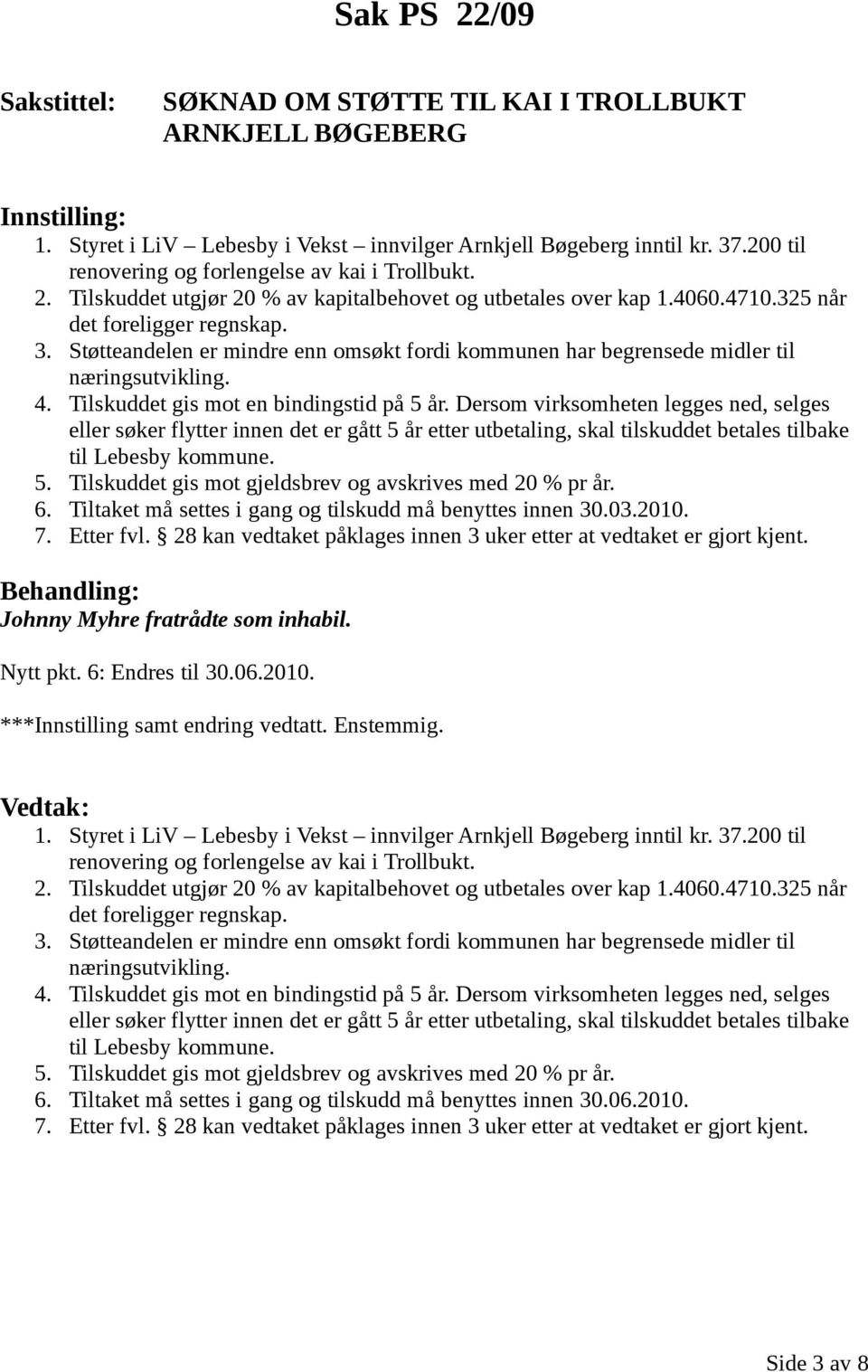 Sak PS 22/09

Sakstittel: SØKNAD OM STØTTE TIL KAI I TROLLBUKT ARNKJELL BØGEBERG

Innstilling:
1. Styret i LiV – Lebesby i Vekst – innvilger Arnkjell Bøgeberg inntil kr. 37.200 til renovering og forlengelse av kai i Trollbukt.
2. Tilskuddet utgjør 20 % av kapitalbehovet og utbetales over kap 1.4060.4710.325 når det foreligger regnskap.
3. Støtteandelen er mindre enn omsøkt fordi kommunen har begrensede midler til næringsutvikling.
4. Tilskuddet gis mot en bindingstid på 5 år. Dersom virksomheten legges ned, selges eller søker flytter innen det er gått 5 år etter utbetaling, skal tilskuddet betales tilbake til Lebesby kommune.
5. Tilskuddet gis mot gjeldsbrev og avskrives med 20 % pr år.
6. Tiltaket må settes i gang og tilskudd må benyttes innen 30.03.2010.
7. Etter fvl. § 28 kan vedtaket påklages innen 3 uker etter at vedtaket er gjort kjent.

Behandling:
Johnny Myhre fratrådte som inhabil.

Nytt pkt. 6: Endres til 30.06.2010.

***Innstilling samt endring vedtatt. Enstemmig.

Vedtak:
1. Styret i LiV – Lebesby i Vekst – innvilger Arnkjell Bøgeberg inntil kr. 37.200 til renovering og forlengelse av kai i Trollbukt.
2. Tilskuddet utgjør 20 % av kapitalbehovet og utbetales over kap 1.4060.4710.325 når det foreligger regnskap.
3. Støtteandelen er mindre enn omsøkt fordi kommunen har begrensede midler til næringsutvikling.
4. Tilskuddet gis mot en bindingstid på 5 år. Dersom virksomheten legges ned, selges eller søker flytter innen det er gått 5 år etter utbetaling, skal tilskuddet betales tilbake til Lebesby kommune.
5. Tilskuddet gis mot gjeldsbrev og avskrives med 20 % pr år.
6. Tiltaket må settes i gang og tilskudd må benyttes innen 30.06.2010.
7. Etter fvl. § 28 kan vedtaket påklages innen 3 uker etter at vedtaket er gjort kjent.

Side 3 av 8